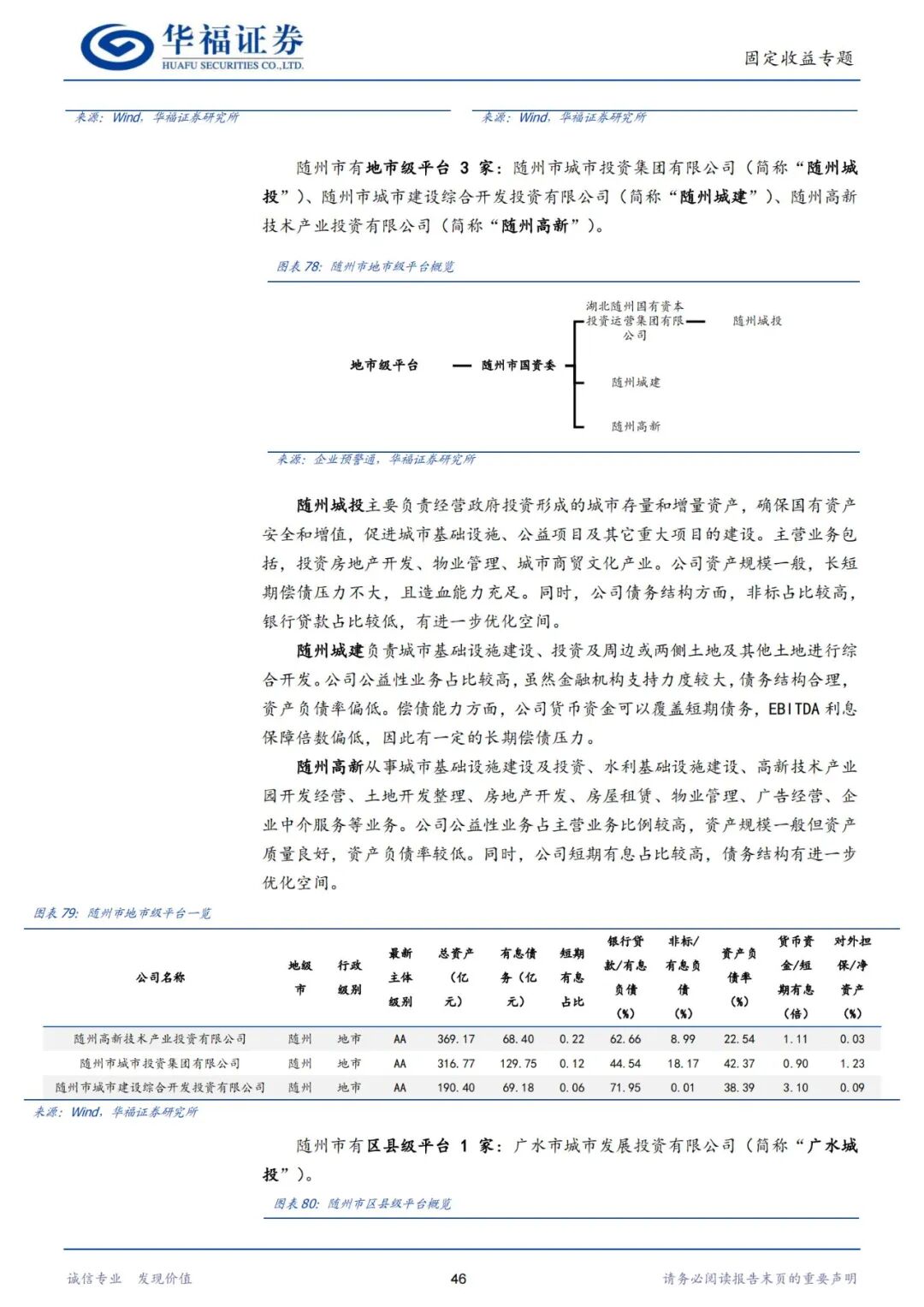 华福证券
HUAFU SECURITIES CO.,LTD.

固定收益专题

来源：Wind，华福证券研究所

来源：Wind，华福证券研究所

随州市有地市级平台 3 家：随州市城市投资集团有限公司（简称“随州城投”）、随州市城市建设综合开发投资有限公司（简称“随州城建”）、随州高新技术产业投资有限公司（简称“随州高新”）。

图表 78：随州市地市级平台概览

地市级平台
随州市国资委
湖北随州国有资本投资运营集团有限公司
随州城投
随州城建
随州高新

来源：企业预警通，华福证券研究所

随州城投主要负责经营政府投资形成的城市存量和增量资产，确保国有资产安全和增值，促进城市基础设施、公益项目及其它重大项目的建设。主营业务包括，投资房地产开发、物业管理、城市商贸文化产业。公司资产规模一般，长短期偿债压力不大，且造血能力充足。同时，公司债务结构方面，非标占比较高，银行贷款占比较低，有进一步优化空间。

随州城建负责城市基础设施建设、投资及周边或两侧土地及其他土地进行综合开发。公司公益性业务占比较高，虽然金融机构支持力度较大，债务结构合理，资产负债率偏低。偿债能力方面，公司货币资金可以覆盖短期债务，EBITDA 利息保障倍数偏低，因此有一定的长期偿债压力。

随州高新从事城市基础设施建设及投资、水利基础设施建设、高新技术产业园开发经营、土地开发整理、房地产开发、房屋租赁、物业管理、广告经营、企业中介服务等业务。公司公益性业务占主营业务比例较高，资产规模一般但资产质量良好，资产负债率较低。同时，公司短期有息占比较高，债务结构有进一步优化空间。

图表 79：随州市地市级平台一览

| 公司名称 | 地级市 | 行政级别 | 最新主体级别 | 总资产（亿元） | 有息债务（亿元） | 短期有息占比 | 银行贷款/有息负债（%） | 非标/有息负债（%） | 资产负债率（%） | 货币资金/短期有息（倍） | 对外担保/净资产（%） |
|---|---|---|---|---|---|---|---|---|---|---|---|
| 随州高新技术产业投资有限公司 | 随州 | 地市 | AA | 369.17 | 68.40 | 0.22 | 62.66 | 8.99 | 22.54 | 1.11 | 0.03 |
| 随州市城市投资集团有限公司 | 随州 | 地市 | AA | 316.77 | 129.75 | 0.12 | 44.54 | 18.17 | 42.37 | 0.90 | 1.23 |
| 随州市城市建设综合开发投资有限公司 | 随州 | 地市 | AA | 190.40 | 69.18 | 0.06 | 71.95 | 0.01 | 38.39 | 3.10 | 0.09 |

来源：Wind，华福证券研究所

随州市有区县级平台 1 家：广水市城市发展投资有限公司（简称“广水城投”）。

图表 80：随州市区县级平台概览

诚信专业 发现价值
46
请务必阅读报告末页的重要声明